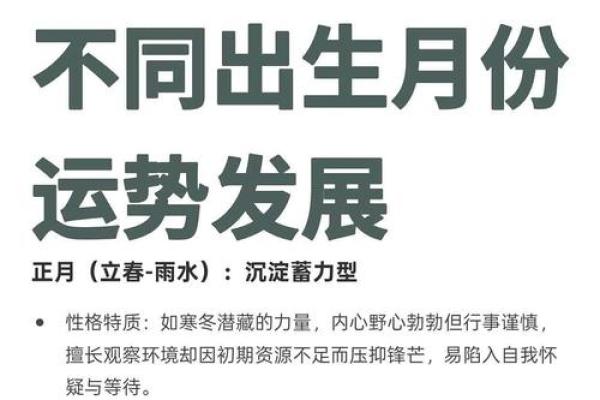 不同出生月份运势发展

正月（立春-雨水）：沉淀蓄力型

• 性格特质：如寒冬潜藏的力量，内心野心勃勃但行事谨慎，擅长观察环境却因初期资源不足而压抑锋芒，易陷入自我怀疑与等待。